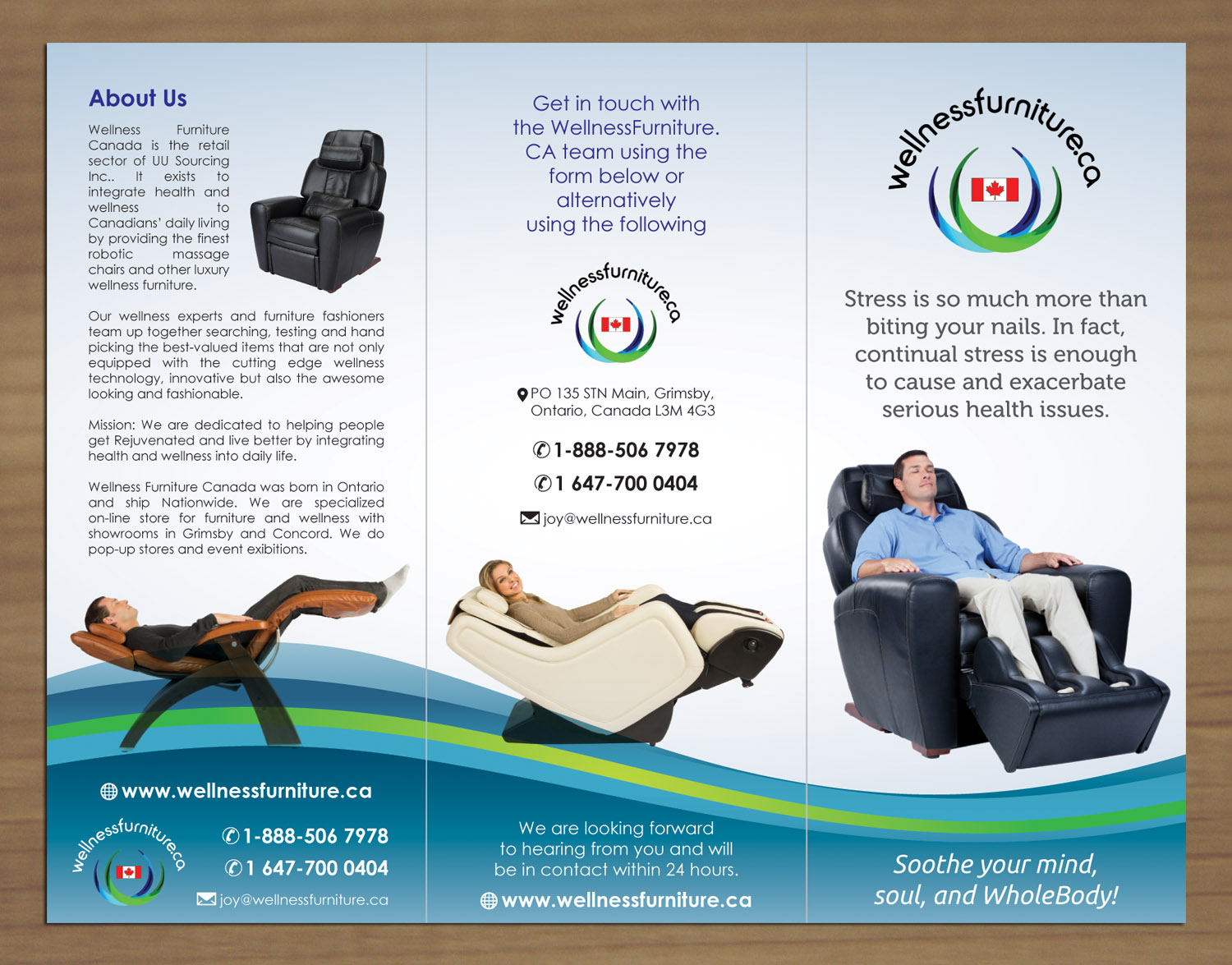 About Us

Wellness Furniture Canada is the retail sector of UU Sourcing Inc.. It exists to integrate health and wellness to Canadians' daily living by providing the finest robotic massage chairs and other luxury wellness furniture.

Our wellness experts and furniture fashioners team up together searching, testing and hand picking the best-valued items that are not only equipped with the cutting edge wellness technology, innovative but also the awesome looking and fashionable.

Mission: We are dedicated to helping people get Rejuvenated and live better by integrating health and wellness into daily life.

Wellness Furniture Canada was born in Ontario and ship Nationwide. We are specialized on-line store for furniture and wellness with showrooms in Grimsby and Concord. We do pop-up stores and event exibitions.

www.wellnessfurniture.ca

wellnessfurniture.ca

1-888-506 7978

1 647-700 0404

joy@wellnessfurniture.ca

Get in touch with the WellnessFurniture. CA team using the form below or alternatively using the following

wellnessfurniture.ca

PO 135 STN Main, Grimsby, Ontario, Canada L3M 4G3

1-888-506 7978

1 647-700 0404

joy@wellnessfurniture.ca

We are looking forward to hearing from you and will be in contact within 24 hours.

www.wellnessfurniture.ca

wellnessfurniture.ca

Stress is so much more than biting your nails. In fact, continual stress is enough to cause and exacerbate serious health issues.

Soothe your mind, soul, and WholeBody!